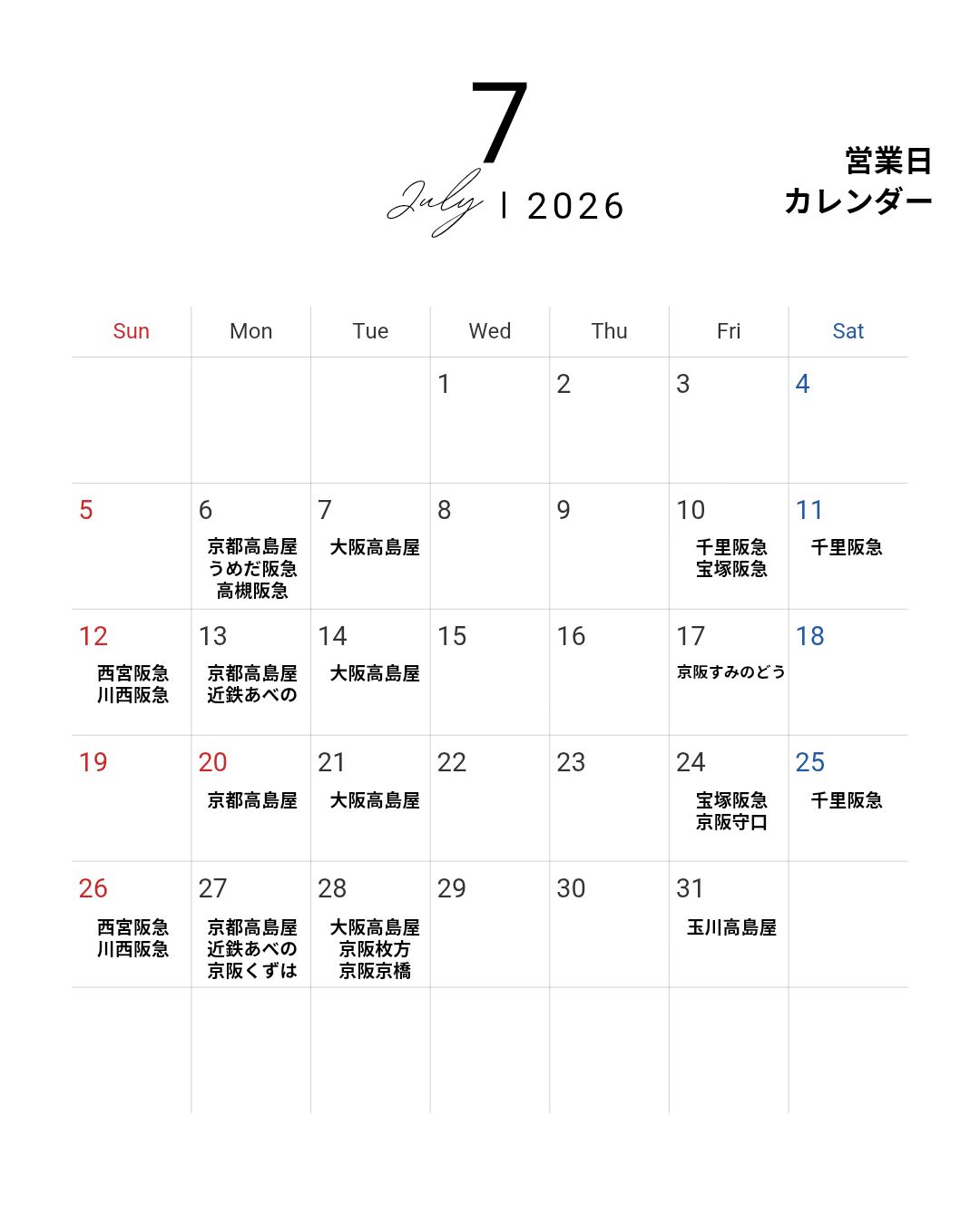 7

July | 2026

営業日
カレンダー

| Sun | Mon | Tue | Wed | Thu | Fri | Sat |
|---|---|---|---|---|---|---|
| | | | 1 | 2 | 3 | 4 |
| 5 | 6 京都高島屋 うめだ阪急 高槻阪急 | 7 大阪高島屋 | 8 | 9 | 10 千里阪急 宝塚阪急 | 11 千里阪急 |
| 12 西宮阪急 川西阪急 | 13 京都高島屋 近鉄あべの | 14 大阪高島屋 | 15 | 16 | 17 京阪すみのどう | 18 |
| 19 | 20 京都高島屋 | 21 大阪高島屋 | 22 | 23 | 24 宝塚阪急 京阪守口 | 25 千里阪急 |
| 26 西宮阪急 川西阪急 | 27 京都高島屋 近鉄あべの 京阪くずは | 28 大阪高島屋 京阪枚方 京阪京橋 | 29 | 30 | 31 玉川高島屋 | |
| | | | | | | |